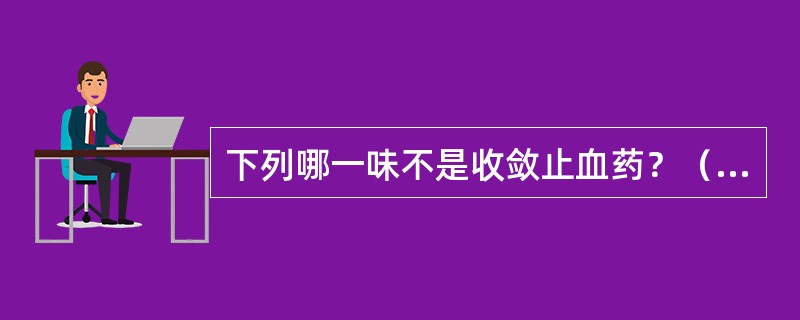 下列哪一味不是收敛止血药？（...